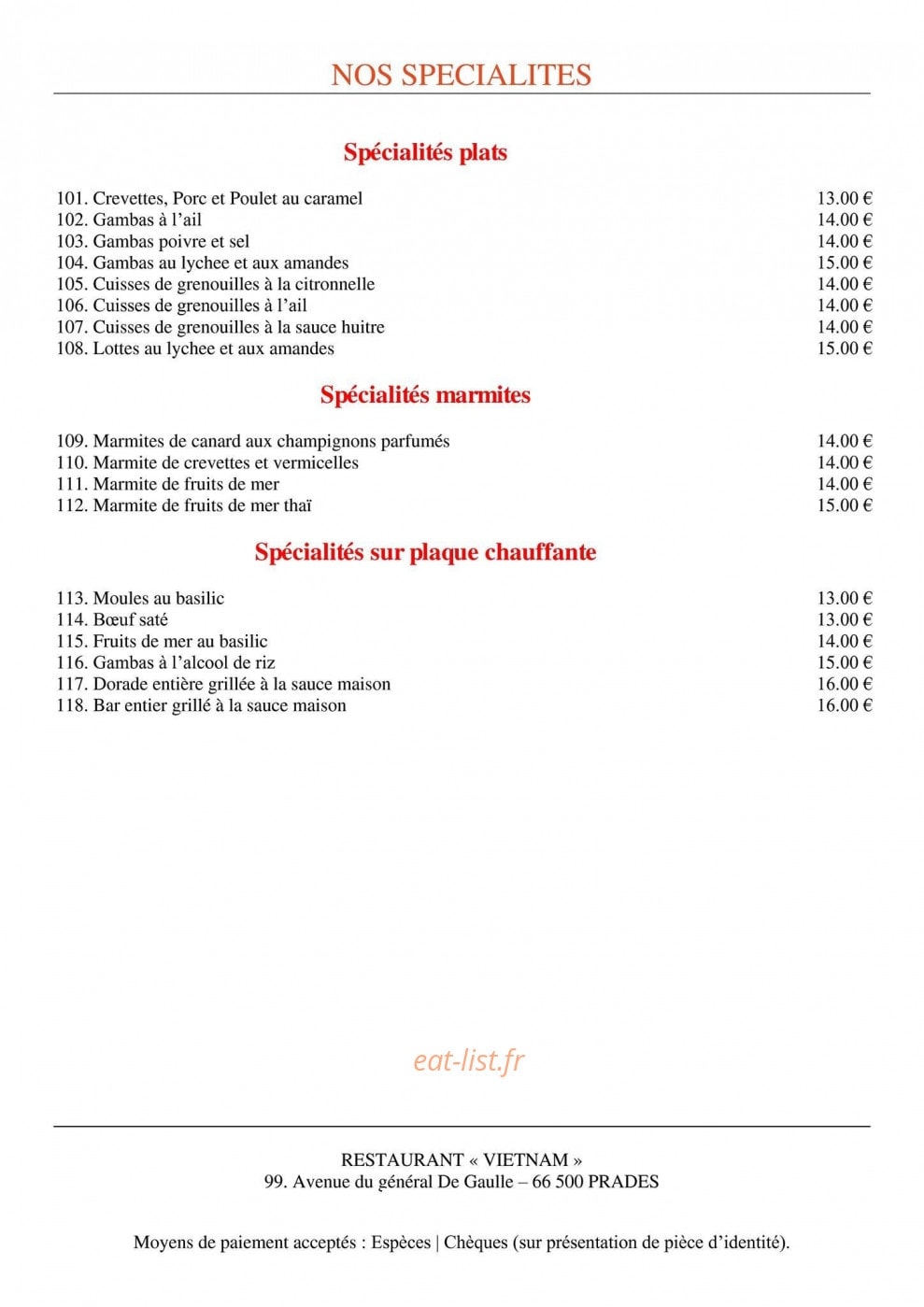 NOS SPECIALITES

Spécialités plats

101. Crevettes, Porc et Poulet au caramel 13.00 €
102. Gambas à l'ail 14.00 €
103. Gambas poivre et sel 14.00 €
104. Gambas au lychee et aux amandes 15.00 €
105. Cuisses de grenouilles à la citronnelle 14.00 €
106. Cuisses de grenouilles à l'ail 14.00 €
107. Cuisses de grenouilles à la sauce huitre 14.00 €
108. Lottes au lychee et aux amandes 15.00 €

Spécialités marmites

109. Marmites de canard aux champignons parfumés 14.00 €
110. Marmite de crevettes et vermicelles 14.00 €
111. Marmite de fruits de mer 14.00 €
112. Marmite de fruits de mer thaï 15.00 €

Spécialités sur plaque chauffante

113. Moules au basilic 13.00 €
114. Bœuf saté 13.00 €
115. Fruits de mer au basilic 14.00 €
116. Gambas à l'alcool de riz 15.00 €
117. Dorade entière grillée à la sauce maison 16.00 €
118. Bar entier grillé à la sauce maison 16.00 €

RESTAURANT « VIETNAM »
99. Avenue du général De Gaulle – 66 500 PRADES

Moyens de paiement acceptés : Espèces | Chèques (sur présentation de pièce d'identité).

eat-list.fr